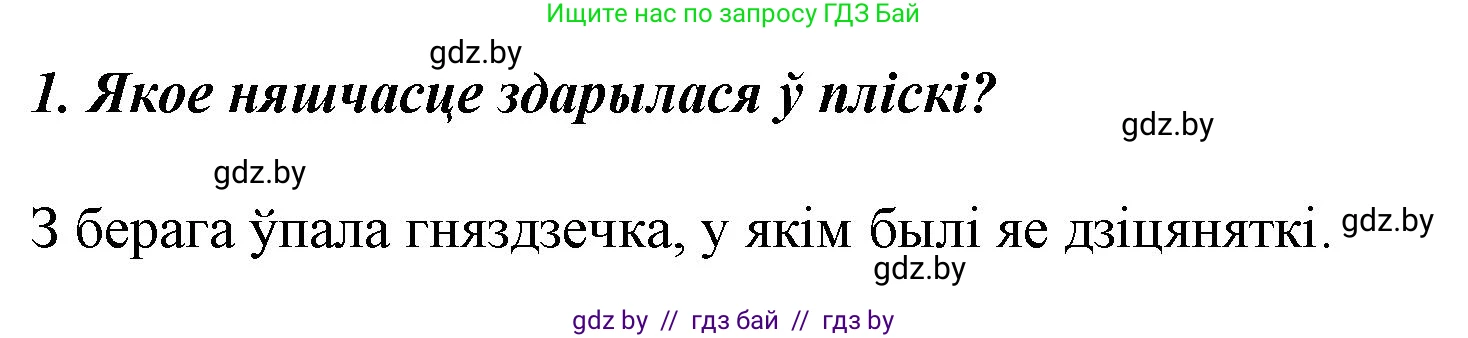 Ищите нас по запросу ГДЗ Бай

gdz.by

1. Якое няшчасце здарылася ў пліскі?

gdz.by

gdz.by

З берага ўпала гняздзечка, у якім былі яе дзіцяняткі.

gdz.by

gdz.by

gdz by // гдз бай // гдз by